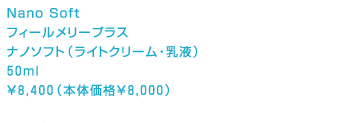 Nano Soft
フィールメリープラス
ナノソフト（ライトクリーム・乳液）
50ml
￥8,400（本体価格￥8,000）